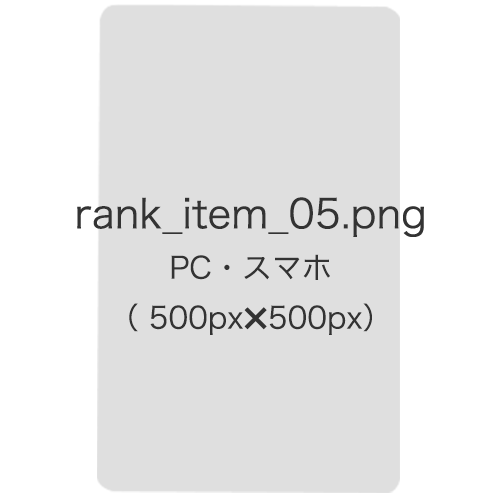 rank_item_05.png
PC・スマホ
（ 500px✕500px）